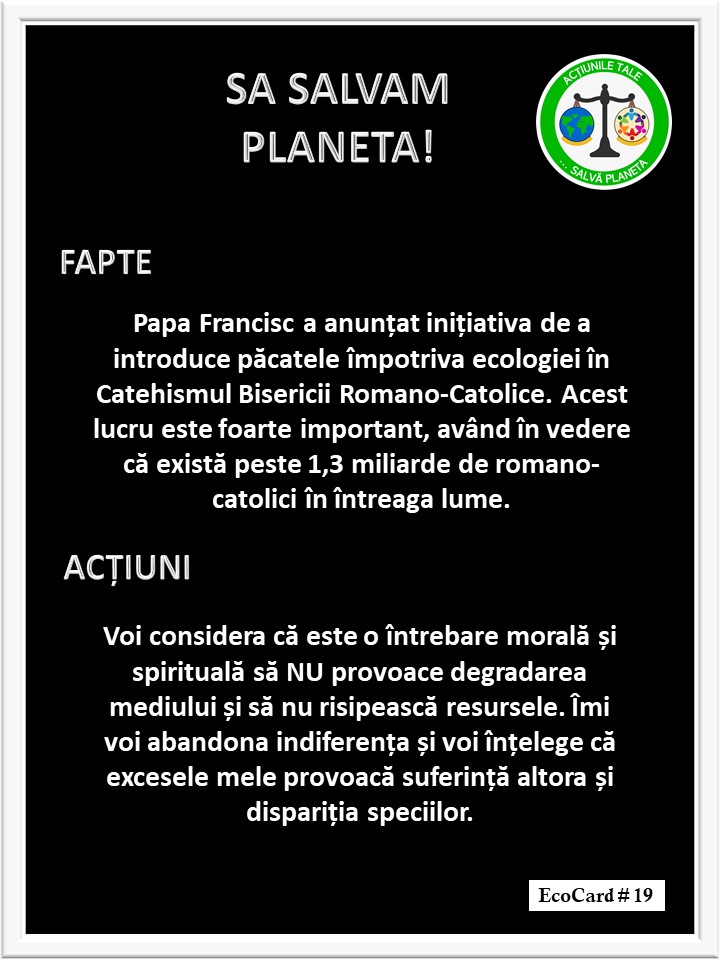 SA SALVAM PLANETA!

ACȚIUNILE TALE
... SALVĂ PLANETA

FAPTE

Papa Francisc a anunțat inițiativa de a introduce păcatele împotriva ecologiei în Catehismul Bisericii Romano-Catolice. Acest lucru este foarte important, având în vedere că există peste 1,3 miliarde de romano-catolici în întreaga lume.

ACȚIUNI

Voi considera că este o întrebare morală și spirituală să NU provoace degradarea mediului și să nu risipească resursele. Îmi voi abandona indiferența și voi înțelege că excesele mele provoacă suferință altora și dispariția speciilor.

EcoCard # 19